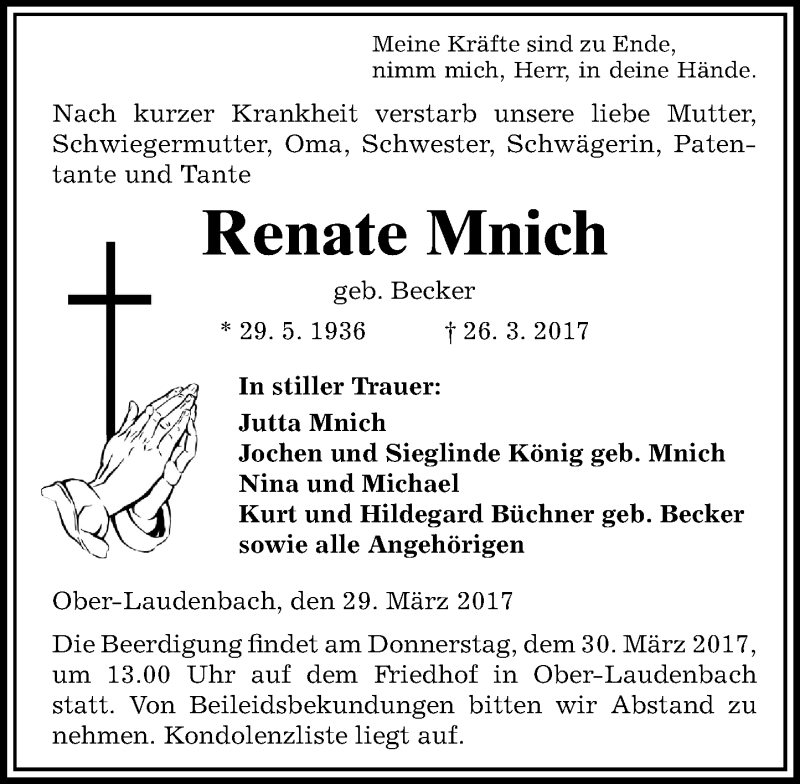 Meine Kräfte sind zu Ende,
nimm mich, Herr, in deine Hände.

Nach kurzer Krankheit verstarb unsere liebe Mutter, Schwiegermutter, Oma, Schwester, Schwägerin, Patentante und Tante

Renate Mnich

geb. Becker

* 29. 5. 1936 † 26. 3. 2017

In stiller Trauer:

Jutta Mnich
Jochen und Sieglinde König geb. Mnich
Nina und Michael
Kurt und Hildegard Büchner geb. Becker
sowie alle Angehörigen

Ober-Laudenbach, den 29. März 2017

Die Beerdigung findet am Donnerstag, dem 30. März 2017, um 13.00 Uhr auf dem Friedhof in Ober-Laudenbach statt. Von Beileidsbekundungen bitten wir Abstand zu nehmen. Kondolenzliste liegt auf.